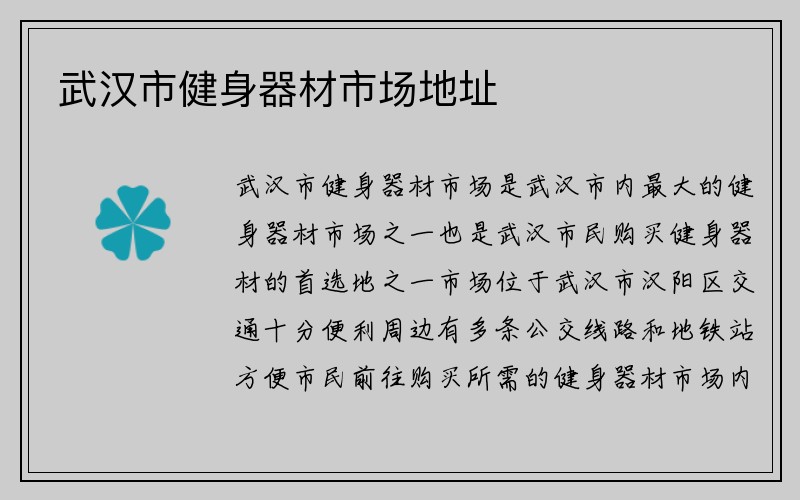 武汉市健身器材市场地址

武汉市健身器材市场是武汉市内最大的健身器材市场之一也是武汉市民购买健身器材的首选地之一市场位于武汉市汉阳区交通十分便利周边有多条公交线路和地铁站方便市民前往购买所需的健身器材市场内